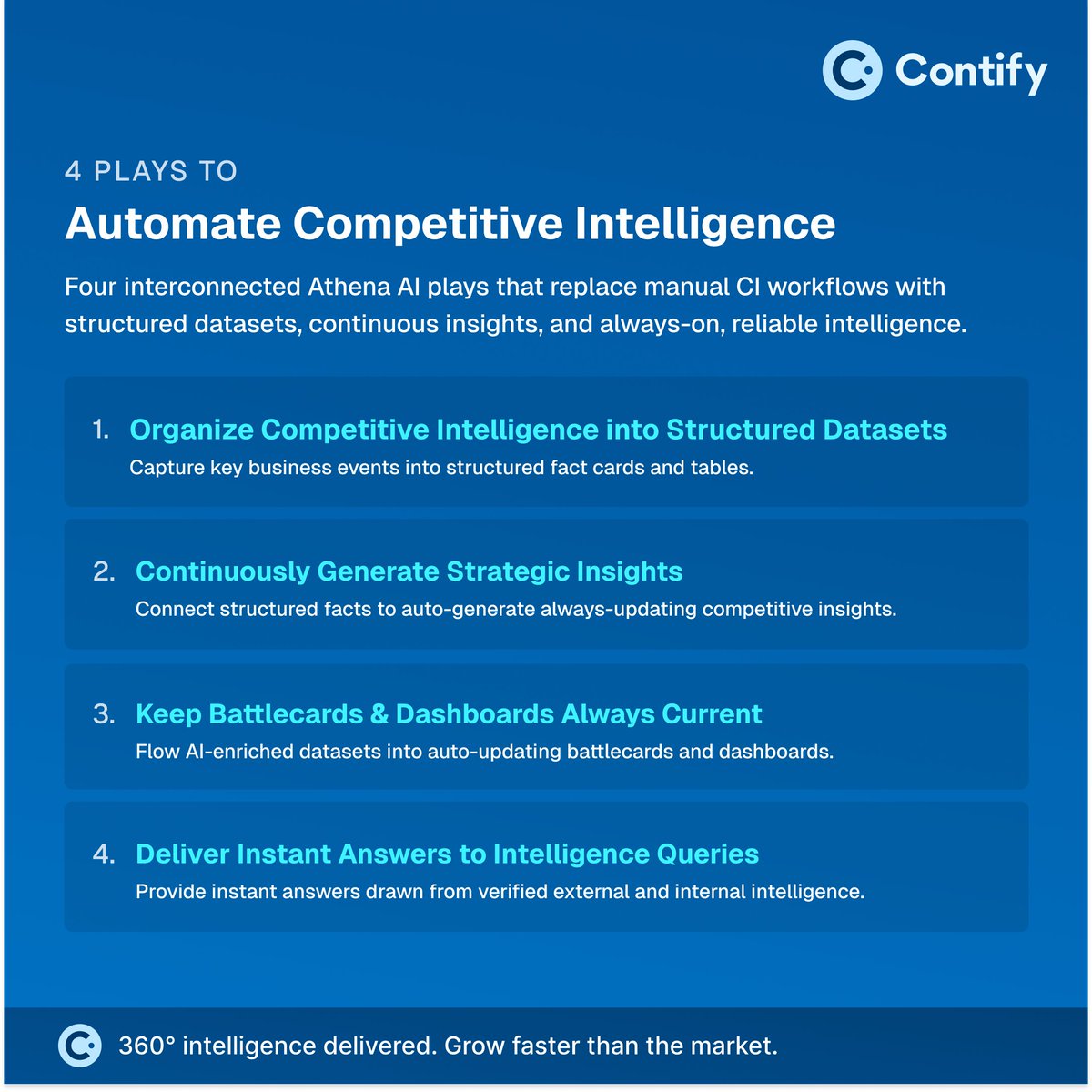 Contify

4 PLAYS TO

Automate Competitive Intelligence

Four interconnected Athena AI plays that replace manual CI workflows with structured datasets, continuous insights, and always-on, reliable intelligence.

1. Organize Competitive Intelligence into Structured Datasets
Capture key business events into structured fact cards and tables.

2. Continuously Generate Strategic Insights
Connect structured facts to auto-generate always-updating competitive insights.

3. Keep Battlecards & Dashboards Always Current
Flow AI-enriched datasets into auto-updating battlecards and dashboards.

4. Deliver Instant Answers to Intelligence Queries
Provide instant answers drawn from verified external and internal intelligence.

360° intelligence delivered. Grow faster than the market.